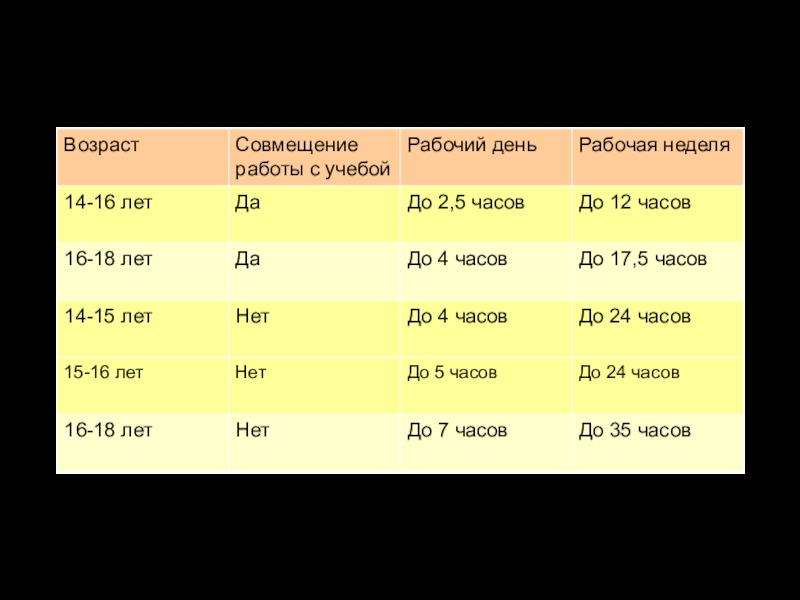 | Возраст | Совмещение работы с учебой | Рабочий день | Рабочая неделя |
|---|---|---|---|
| 14-16 лет | Да | До 2,5 часов | До 12 часов |
| 16-18 лет | Да | До 4 часов | До 17,5 часов |
| 14-15 лет | Нет | До 4 часов | До 24 часов |
| 15-16 лет | Нет | До 5 часов | До 24 часов |
| 16-18 лет | Нет | До 7 часов | До 35 часов |